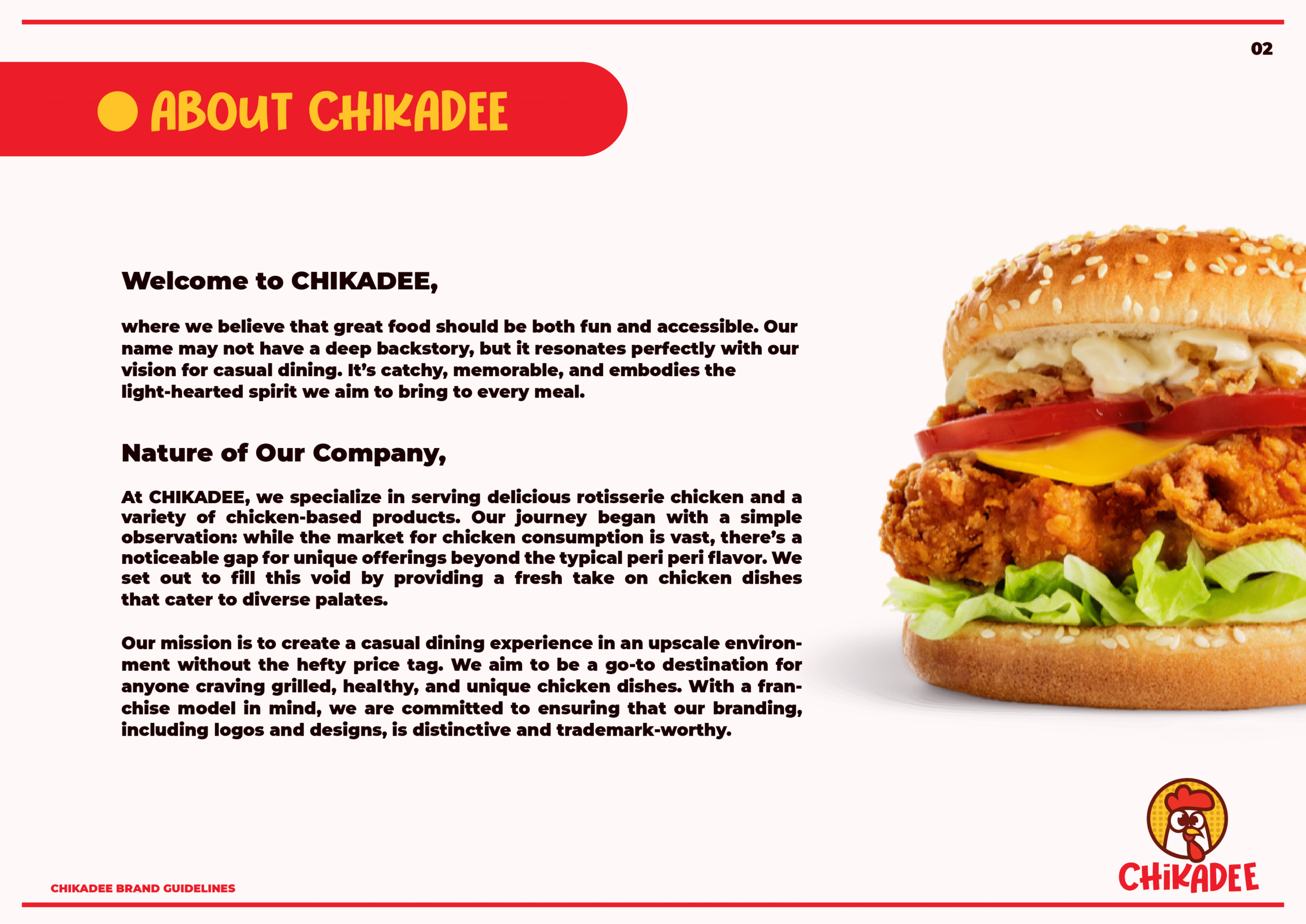 02

ABOUT CHIKADEE

Welcome to CHIKADEE,

where we believe that great food should be both fun and accessible. Our name may not have a deep backstory, but it resonates perfectly with our vision for casual dining. It's catchy, memorable, and embodies the light-hearted spirit we aim to bring to every meal.

Nature of Our Company,

At CHIKADEE, we specialize in serving delicious rotisserie chicken and a variety of chicken-based products. Our journey began with a simple observation: while the market for chicken consumption is vast, there's a noticeable gap for unique offerings beyond the typical peri peri flavor. We set out to fill this void by providing a fresh take on chicken dishes that cater to diverse palates.

Our mission is to create a casual dining experience in an upscale environment without the hefty price tag. We aim to be a go-to destination for anyone craving grilled, healthy, and unique chicken dishes. With a franchise model in mind, we are committed to ensuring that our branding, including logos and designs, is distinctive and trademark-worthy.

CHIKADEE BRAND GUIDELINES

CHIKADEE